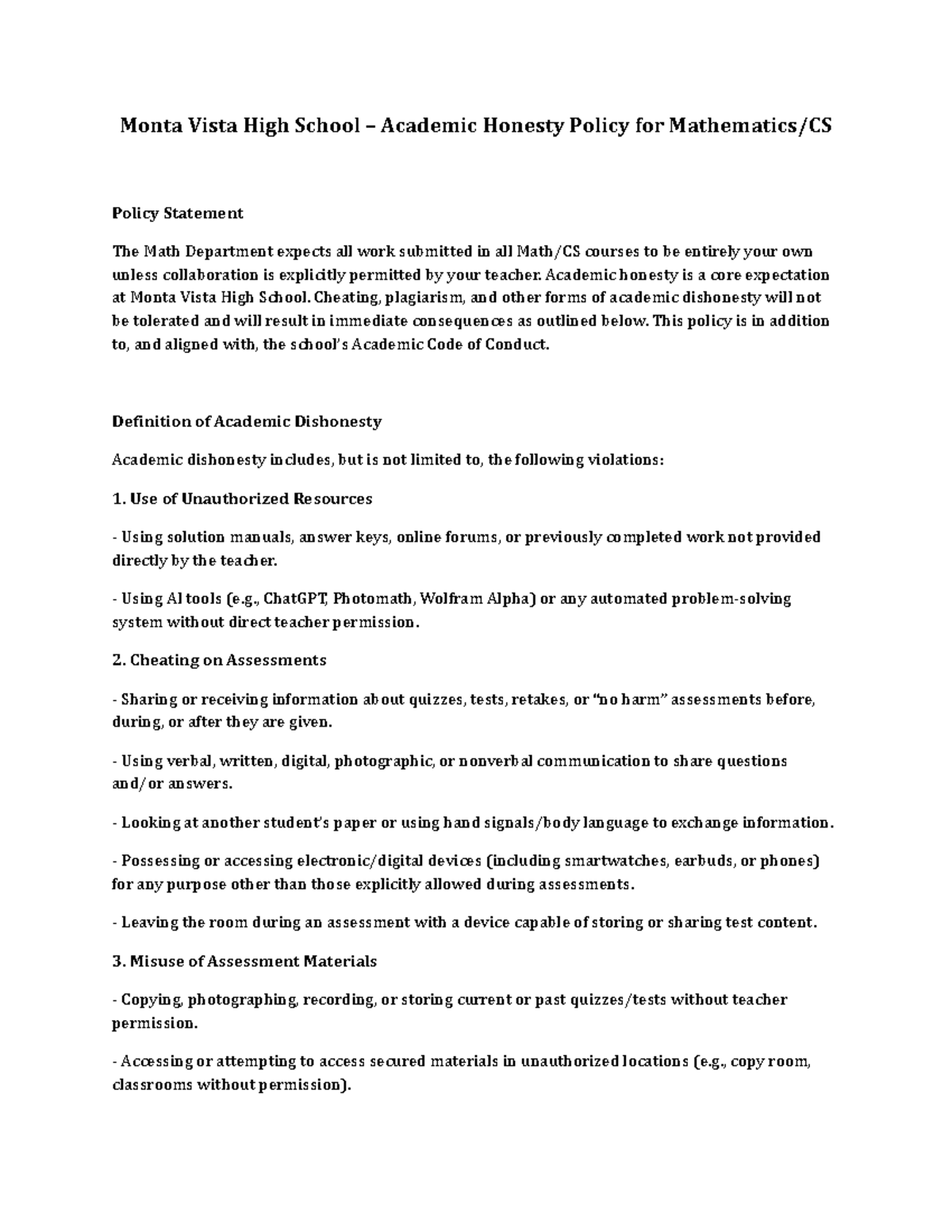 Monta Vista High School – Academic Honesty Policy for Mathematics/CS

Policy Statement

The Math Department expects all work submitted in all Math/CS courses to be entirely your own unless collaboration is explicitly permitted by your teacher. Academic honesty is a core expectation at Monta Vista High School. Cheating, plagiarism, and other forms of academic dishonesty will not be tolerated and will result in immediate consequences as outlined below. This policy is in addition to, and aligned with, the school's Academic Code of Conduct.

Definition of Academic Dishonesty

Academic dishonesty includes, but is not limited to, the following violations:

1. Use of Unauthorized Resources

- Using solution manuals, answer keys, online forums, or previously completed work not provided directly by the teacher.

- Using AI tools (e.g., ChatGPT, Photomath, Wolfram Alpha) or any automated problem-solving system without direct teacher permission.

2. Cheating on Assessments

- Sharing or receiving information about quizzes, tests, retakes, or "no harm" assessments before, during, or after they are given.

- Using verbal, written, digital, photographic, or nonverbal communication to share questions and/or answers.

- Looking at another student's paper or using hand signals/body language to exchange information.

- Possessing or accessing electronic/digital devices (including smartwatches, earbuds, or phones) for any purpose other than those explicitly allowed during assessments.

- Leaving the room during an assessment with a device capable of storing or sharing test content.

3. Misuse of Assessment Materials

- Copying, photographing, recording, or storing current or past quizzes/tests without teacher permission.

- Accessing or attempting to access secured materials in unauthorized locations (e.g., copy room, classrooms without permission).